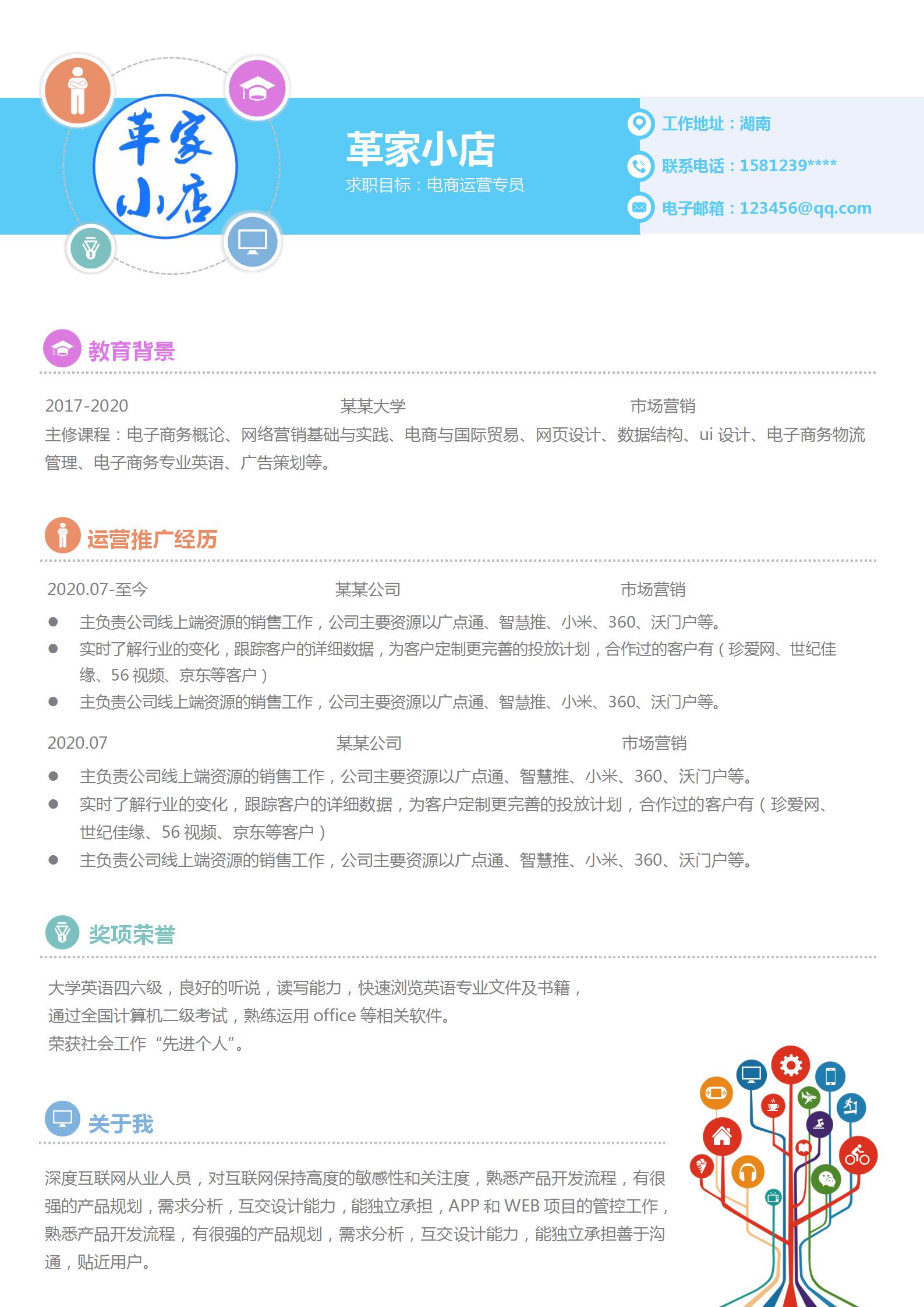 革家小店

革家小店
求职目标：电商运营专员

工作地址：湖南
联系电话：1581239****
电子邮箱：123456@qq.com

教育背景

2017-2020 某某大学 市场营销
主修课程：电子商务概论、网络营销基础与实践、电商与国际贸易、网页设计、数据结构、ui 设计、电子商务物流管理、电子商务专业英语、广告策划等。

运营推广经历

2020.07-至今 某某公司 市场营销
● 主负责公司线上端资源的销售工作，公司主要资源以广点通、智慧推、小米、360、沃门户等。
● 实时了解行业的变化，跟踪客户的详细数据，为客户定制更完善的投放计划，合作过的客户有（珍爱网、世纪佳缘、56 视频、京东等客户）
● 主负责公司线上端资源的销售工作，公司主要资源以广点通、智慧推、小米、360、沃门户等。

2020.07 某某公司 市场营销
● 主负责公司线上端资源的销售工作，公司主要资源以广点通、智慧推、小米、360、沃门户等。
● 实时了解行业的变化，跟踪客户的详细数据，为客户定制更完善的投放计划，合作过的客户有（珍爱网、世纪佳缘、56 视频、京东等客户）
● 主负责公司线上端资源的销售工作，公司主要资源以广点通、智慧推、小米、360、沃门户等。

奖项荣誉

大学英语四六级，良好的听说，读写能力，快速浏览英语专业文件及书籍，
通过全国计算机二级考试，熟练运用 office 等相关软件。
荣获社会工作“先进个人”。

关于我

深度互联网从业人员，对互联网保持高度的敏感性和关注度，熟悉产品开发流程，有很强的产品规划，需求分析，互交设计能力，能独立承担，APP 和 WEB 项目的管控工作，熟悉产品开发流程，有很强的产品规划，需求分析，互交设计能力，能独立承担善于沟通，贴近用户。